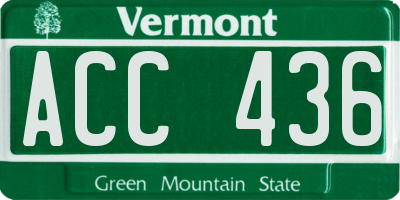 Vermont

ACC 436

Green Mountain State